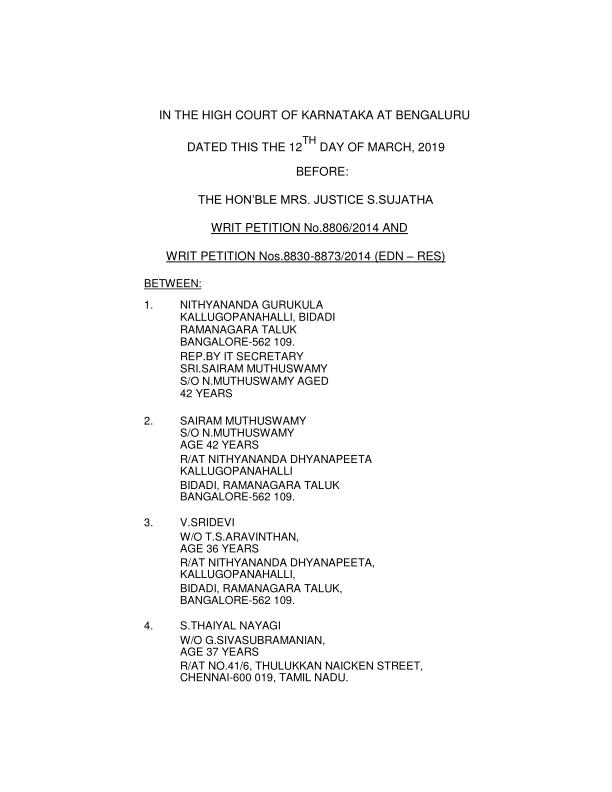 IN THE HIGH COURT OF KARNATAKA AT BENGALURU

DATED THIS THE 12$^{TH}$ DAY OF MARCH, 2019

BEFORE:

THE HON'BLE MRS. JUSTICE S.SUJATHA

WRIT PETITION No.8806/2014 AND

WRIT PETITION Nos.8830-8873/2014 (EDN – RES)

BETWEEN:

1. NITHYANANDA GURUKULA
KALLUGOPANAHALLI, BIDADI
RAMANAGARA TALUK
BANGALORE-562 109.
REP.BY IT SECRETARY
SRI.SAIRAM MUTHUSWAMY
S/O N.MUTHUSWAMY AGED
42 YEARS

2. SAIRAM MUTHUSWAMY
S/O N.MUTHUSWAMY
AGE 42 YEARS
R/AT NITHYANANDA DHYANAPEETA
KALLUGOPANAHALLI
BIDADI, RAMANAGARA TALUK
BANGALORE-562 109.

3. V.SRIDEVI
W/O T.S.ARAVINTHAN,
AGE 36 YEARS
R/AT NITHYANANDA DHYANAPEETA,
KALLUGOPANAHALLI,
BIDADI, RAMANAGARA TALUK,
BANGALORE-562 109.

4. S.THAIYAL NAYAGI
W/O G.SIVASUBRAMANIAN,
AGE 37 YEARS
R/AT NO.41/6, THULUKKAN NAICKEN STREET,
CHENNAI-600 019, TAMIL NADU.